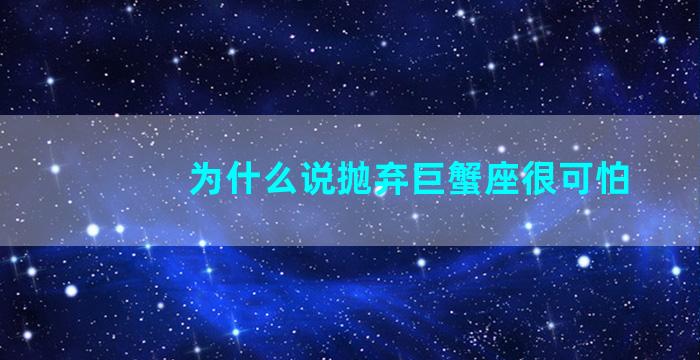 为什么说抛弃巨蟹座很可怕